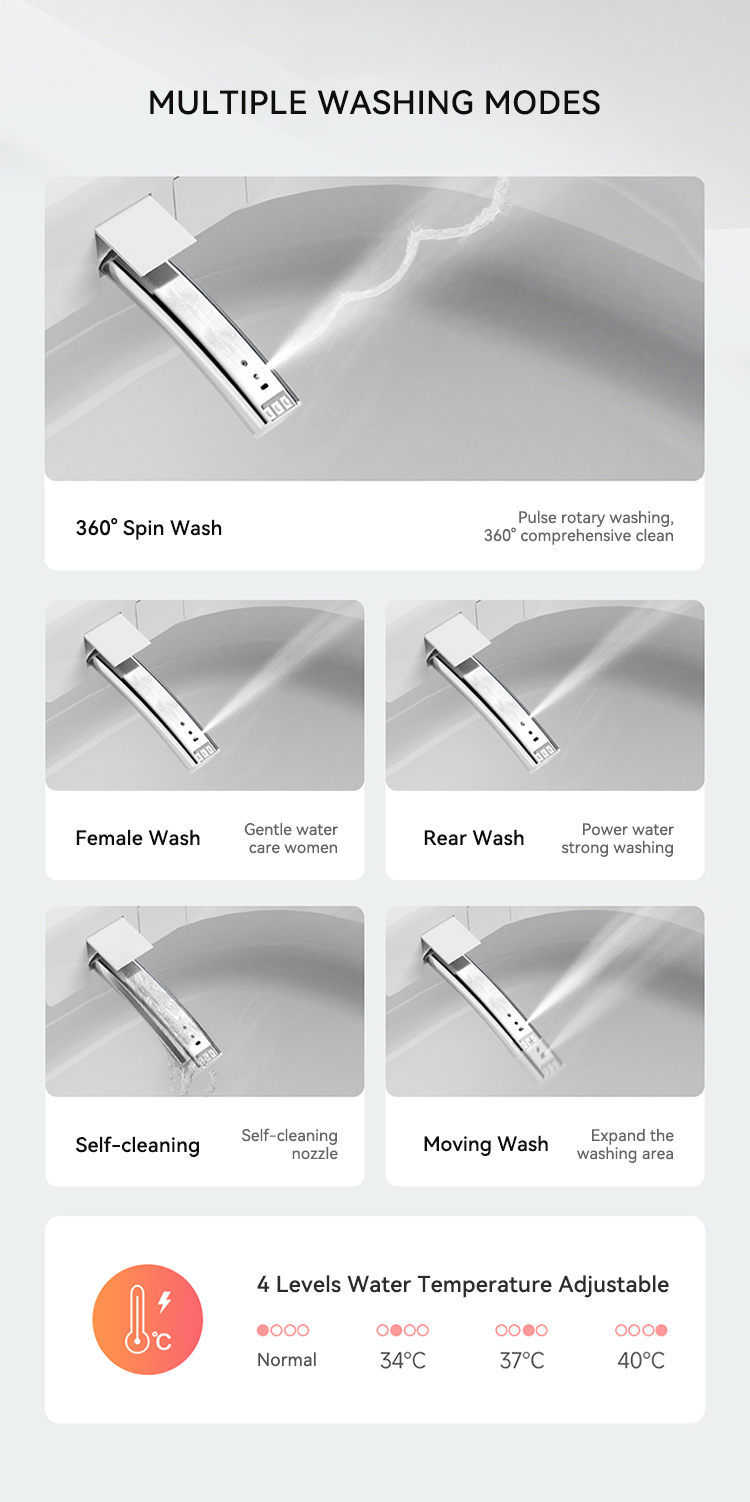 MULTIPLE WASHING MODES

360° Spin Wash

Pulse rotary washing, 360° comprehensive clean

Female Wash

Gentle water care women

Rear Wash

Power water strong washing

Self-cleaning

Self-cleaning nozzle

Moving Wash

Expand the washing area

°C

4 Levels Water Temperature Adjustable

Normal

34°C

37°C

40°C